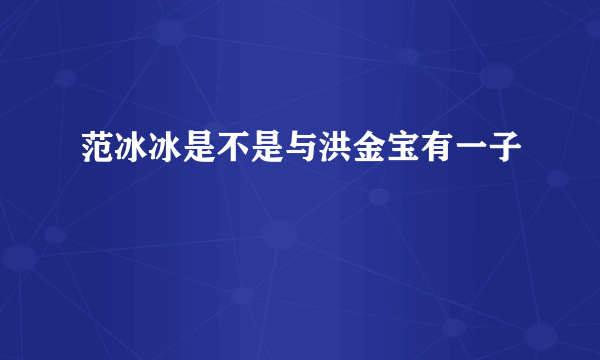 范冰冰是不是与洪金宝有一子